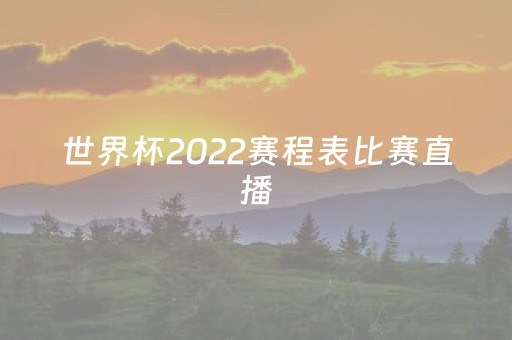 世界杯2022赛程表比赛直播